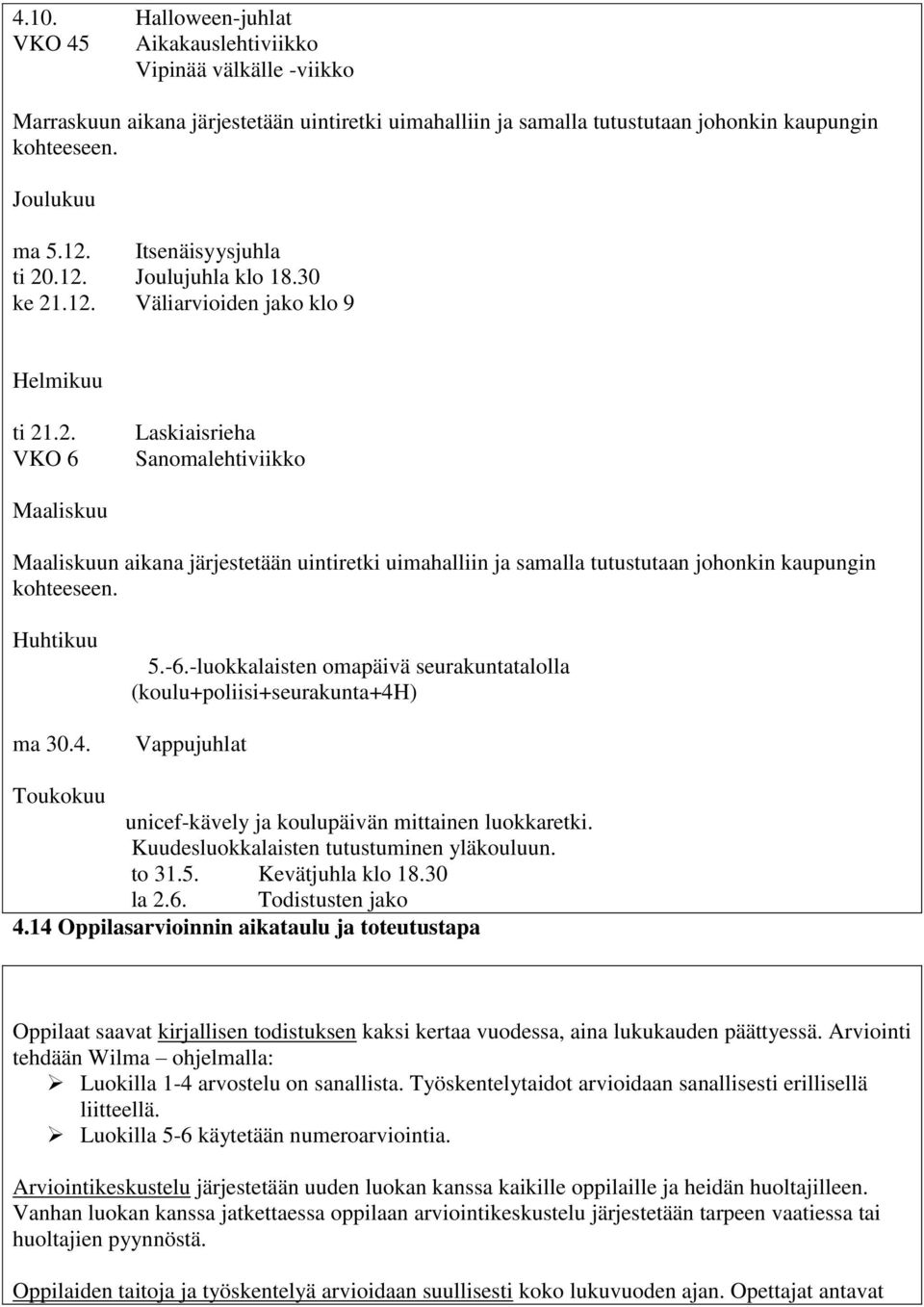 4.10. Halloween-juhlat
VKO 45 Aikakauslehtiviikko
Vipinää välkälle -viikko

Marraskuun aikana järjestetään uintiretki uimahalliin ja samalla tutustutaan johonkin kaupungin kohteeseen.

Joulukuu

ma 5.12. Itsenäisyysjuhla
ti 20.12. Joulujuhla klo 18.30
ke 21.12. Väliarvioiden jako klo 9

Helmikuu

ti 21.2. Laskiaisrieha
VKO 6 Sanomalehtiviikko

Maaliskuu

Maaliskuun aikana järjestetään uintiretki uimahalliin ja samalla tutustutaan johonkin kaupungin kohteeseen.

Huhtikuu
5.-6.-luokkalaisten omapäivä seurakuntatalolla (koulu+poliisi+seurakunta+4H)

ma 30.4. Vappujuhlat

Toukokuu
unicef-kävely ja koulupäivän mittainen luokkaretki.
Kuudesluokkalaisten tutustuminen yläkouluun.
to 31.5. Kevätjuhla klo 18.30
la 2.6. Todistusten jako

4.14 Oppilasarvioinnin aikataulu ja toteutustapa

Oppilaat saavat kirjallisen todistuksen kaksi kertaa vuodessa, aina lukukauden päättyessä. Arviointi tehdään Wilma – ohjelmalla:
➢ Luokilla 1-4 arvostelu on sanallista. Työskentelytaidot arvioidaan sanallisesti erillisellä liitteellä.
➢ Luokilla 5-6 käytetään numeroarviointia.

Arviointikeskustelu järjestetään uuden luokan kanssa kaikille oppilaille ja heidän huoltajilleen. Vanhan luokan kanssa jatkettaessa oppilaan arviointikeskustelu järjestetään tarpeen vaatiessa tai huoltajien pyynnöstä.

Oppilaiden taitoja ja työskentelyä arvioidaan suullisesti koko lukuvuoden ajan. Opettajat antavat